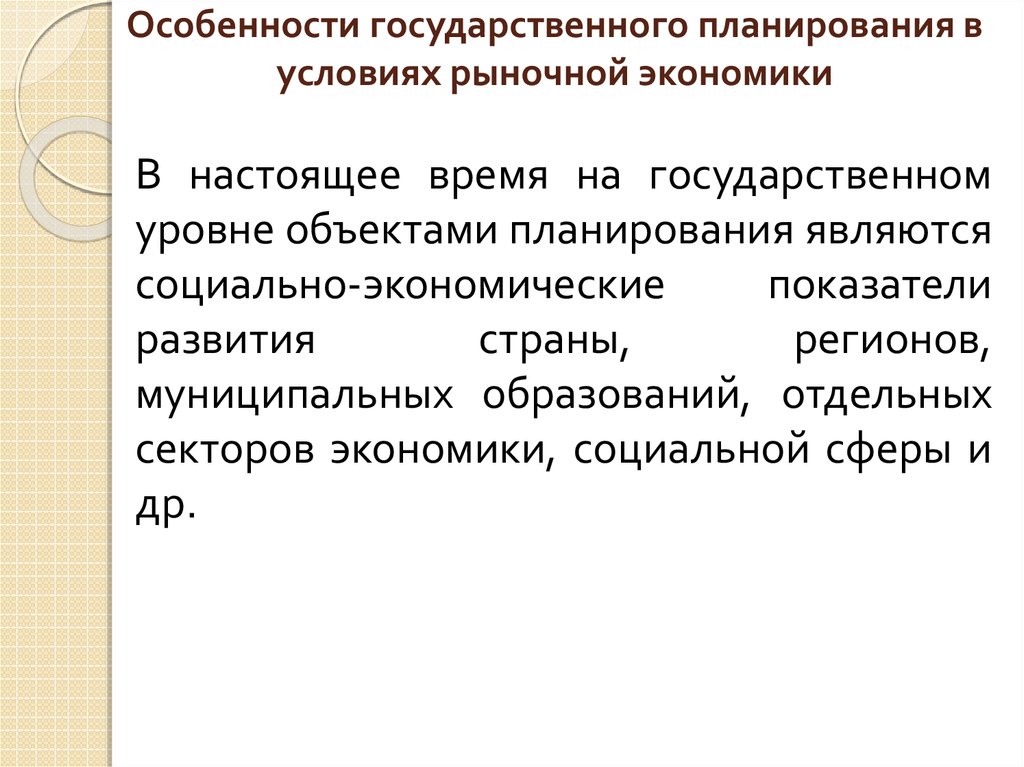 Особенности государственного планирования в условиях рыночной экономики

В настоящее время на государственном уровне объектами планирования являются социально-экономические показатели развития страны, регионов, муниципальных образований, отдельных секторов экономики, социальной сферы и др.